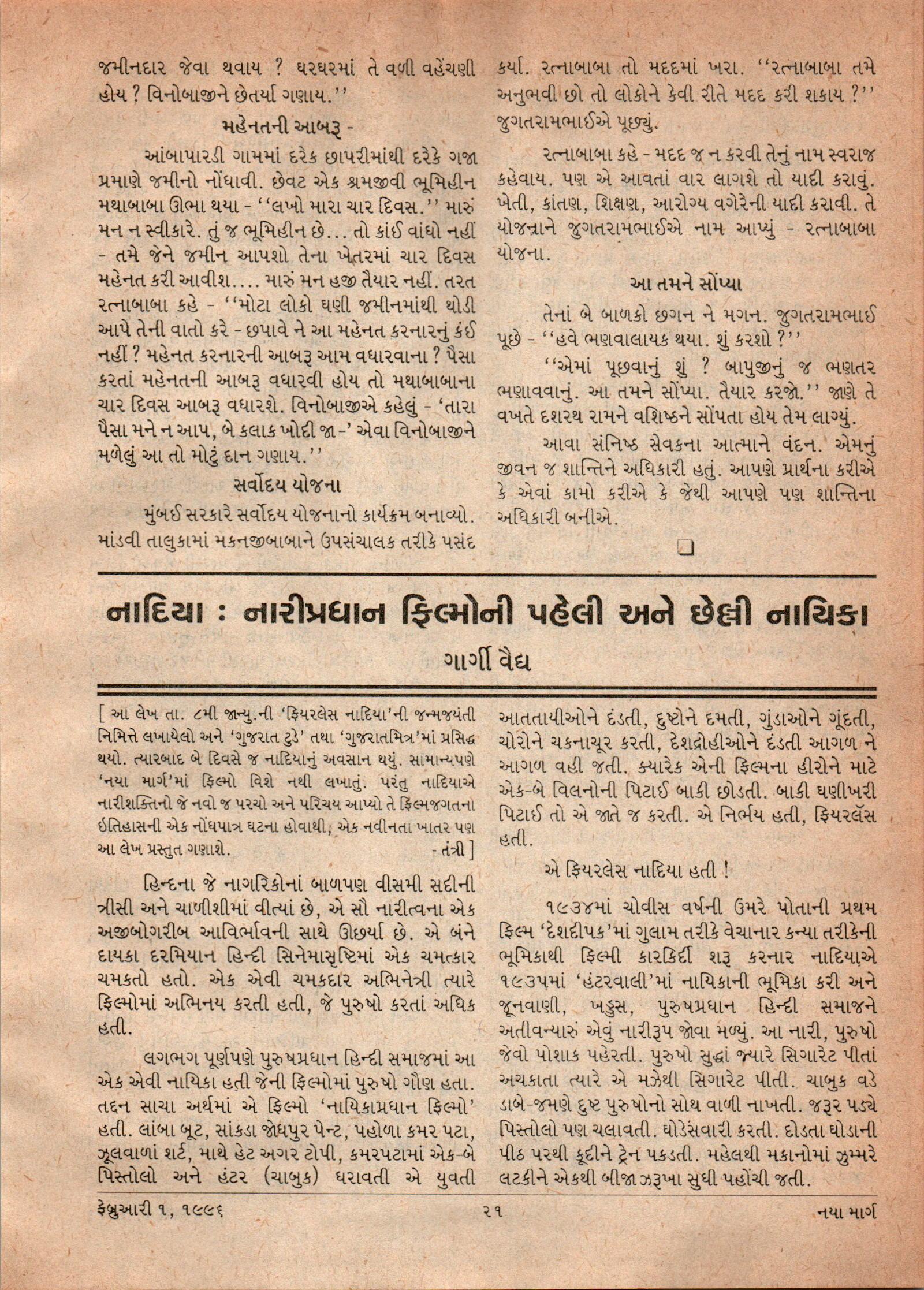 જમીનદાર જેવા થવાય ? ઘરઘરમાં તે વળી વહેંચણી હોય ? વિનોબાજીને છેતર્યા ગણાય.''

મહેનતની આબરૂ -

આંબાપારડી ગામમાં દરેક છાપરીમાંથી દરેકે ગજા પ્રમાણે જમીનો નોંધાવી. છેવટ એક શ્રમજીવી ભૂમિહીન મથાબાબા ઊભા થયા - ''લખો મારા ચાર દિવસ.'' મારું મન ન સ્વીકારે. તું જ ભૂમિહીન છે... તો કાંઈ વાંધો નહીં - તમે જેને જમીન આપશો તેના ખેતરમાં ચાર દિવસ મહેનત કરી આવીશ.... મારું મન હજી તૈયાર નહીં. તરત રત્નાબાબા કહે - ''મોટા લોકો ઘણી જમીનમાંથી થોડી આપે તેની વાતો કરે - છપાવે ને આ મહેનત કરનારનું કંઈ નહીં ? મહેનત કરનારની આબરૂ આમ વધારવાના ? પૈસા કરતાં મહેનતની આબરૂ વધારવી હોય તો મથાબાબાના ચાર દિવસ આબરૂ વધારશે. વિનોબાજીએ કહેલું - 'તારા પૈસા મને ન આપ, બે કલાક ખોદી જા-' એવા વિનોબાજીને મળેલું આ તો મોટું દાન ગણાય.''

સર્વોદય યોજના

મુંબઈ સરકારે સર્વોદય યોજનાનો કાર્યક્રમ બનાવ્યો. માંડવી તાલુકામાં મકનજીબાબાને ઉપસંચાલક તરીકે પસંદ કર્યા. રત્નાબાબા તો મદદમાં ખરા. ''રત્નાબાબા તમે અનુભવી છો તો લોકોને કેવી રીતે મદદ કરી શકાય ?'' જુગતરામભાઈએ પૂછ્યું.

રત્નાબાબા કહે - મદદ જ ન કરવી તેનું નામ સ્વરાજ કહેવાય. પણ એ આવતાં વાર લાગશે તો યાદી કરાવું. ખેતી, કાંતણ, શિક્ષણ, આરોગ્ય વગેરેની યાદી કરાવી. તે યોજનાને જુગતરામભાઈએ નામ આપ્યું - રત્નાબાબા યોજના.

આ તમને સોંપ્યા

તેનાં બે બાળકો છગન ને મગન. જુગતરામભાઈ પૂછે - ''હવે ભણવાલાયક થયા. શું કરશો ?''

''એમાં પૂછવાનું શું ? બાપુજીનું જ ભણતર ભણાવવાનું. આ તમને સોંપ્યા. તૈયાર કરજો.'' જાણે તે વખતે દશરથ રામને વશિષ્ઠને સોંપતા હોય તેમ લાગ્યું.

આવા સંનિષ્ઠ સેવકના આત્માને વંદન. એમનું જીવન જ શાન્તિને અધિકારી હતું. આપણે પ્રાર્થના કરીએ કે એવાં કામો કરીએ કે જેથી આપણે પણ શાન્તિના અધિકારી બનીએ.

નાદિયા : નારીપ્રધાન ફિલ્મોની પહેલી અને છેલ્લી નાયિકા

ગાર્ગી વૈદ્ય

[ આ લેખ તા. ૮મી જાન્યુ.ની 'ફિયરલેસ નાદિયા'ની જન્મજયંતી નિમિત્તે લખાયેલો અને 'ગુજરાત ટુડે' તથા 'ગુજરાતમિત્ર'માં પ્રસિદ્ધ થયો. ત્યારબાદ બે દિવસે જ નાદિયાનું અવસાન થયું. સામાન્યપણે 'નયા માર્ગ'માં ફિલ્મો વિશે નથી લખાતું. પરંતુ નાદિયાએ નારીશક્તિનો જે નવો જ પરચો અને પરિચય આપ્યો તે ફિલ્મજગતના ઇતિહાસની એક નોંધપાત્ર ઘટના હોવાથી, એક નવીનતા ખાતર પણ આ લેખ પ્રસ્તુત ગણાશે. - તંત્રી ]

હિન્દના જે નાગરિકોનાં બાળપણ વીસમી સદીની ત્રીસી અને ચાળીશીમાં વીત્યાં છે, એ સૌ નારીત્વના એક અજીબોગરીબ આવિર્ભાવની સાથે ઊછર્યા છે. એ બંને દાયકા દરમિયાન હિન્દી સિનેમાસૃષ્ટિમાં એક ચમત્કાર ચમકતો હતો. એક એવી ચમકદાર અભિનેત્રી ત્યારે ફિલ્મોમાં અભિનય કરતી હતી, જે પુરુષો કરતાં અધિક હતી.

લગભગ પૂર્ણપણે પુરુષપ્રધાન હિન્દી સમાજમાં આ એક એવી નાયિકા હતી જેની ફિલ્મોમાં પુરુષો ગૌણ હતા. તદ્દન સાચા અર્થમાં એ ફિલ્મો 'નાયિકાપ્રધાન ફિલ્મો' હતી. લાંબા બૂટ, સાંકડા જોધપુર પેન્ટ, પહોળા કમર પટા, ઝૂલવાળાં શર્ટ, માથે હેટ અગર ટોપી, કમરપટામાં એક-બે પિસ્તોલો અને હંટર (ચાબુક) ધરાવતી એ યુવતી આતતાયીઓને દંડતી, દુષ્ટોને દમતી, ગુંડાઓને ગૂંદતી, ચોરોને ચકનાચૂર કરતી, દેશદ્રોહીઓને દંડતી આગળ ને આગળ વહી જતી. ક્યારેક એની ફિલ્મના હીરોને માટે એક-બે વિલનોની પિટાઈ બાકી છોડતી. બાકી ઘણીખરી પિટાઈ તો એ જાતે જ કરતી. એ નિર્ભય હતી, ફિયરલૅસ હતી.

એ ફિયરલેસ નાદિયા હતી !

૧૯૩૪માં ચોવીસ વર્ષની ઉંમરે પોતાની પ્રથમ ફિલ્મ 'દેશદીપક'માં ગુલામ તરીકે વેચાનાર કન્યા તરીકેની ભૂમિકાથી ફિલ્મી કારકિર્દી શરૂ કરનાર નાદિયાએ ૧૯૩૫માં 'હંટરવાલી'માં નાયિકાની ભૂમિકા કરી અને જૂનવાણી, ખડુસ, પુરુષપ્રધાન હિન્દી સમાજને અતીવન્યારું એવું નારીરૂપ જોવા મળ્યું. આ નારી, પુરુષો જેવો પોશાક પહેરતી. પુરુષો સુદ્ધાં જ્યારે સિગારેટ પીતાં અચકાતા ત્યારે એ મઝેથી સિગારેટ પીતી. ચાબુક વડે ડાબે-જમણે દુષ્ટ પુરુષોનો સોથ વાળી નાખતી. જરૂર પડ્યે પિસ્તોલો પણ ચલાવતી. ઘોડેસવારી કરતી. દોડતા ઘોડાની પીઠ પરથી કૂદીને ટ્રેન પકડતી. મહેલથી મકાનોમાં ઝુમ્મરે લટકીને એકથી બીજા ઝરૂખા સુધી પહોંચી જતી.

ફેબ્રુઆરી ૧, ૧૯૯૬ ૨૧ નયા માર્ગ